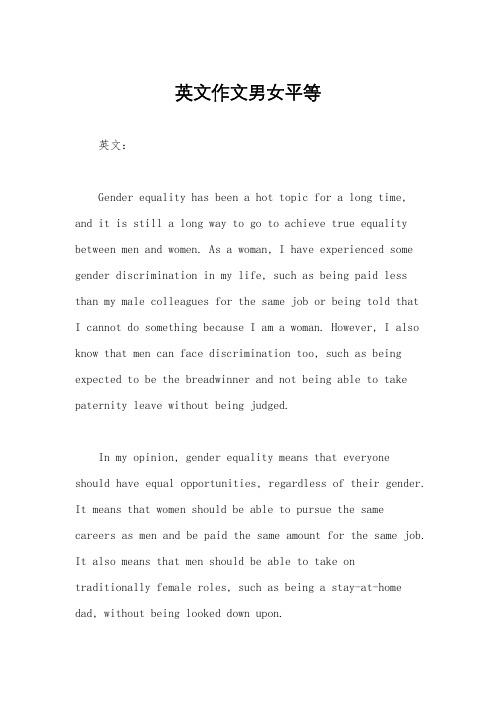 英文作文男女平等

英文：

Gender equality has been a hot topic for a long time, and it is still a long way to go to achieve true equality between men and women. As a woman, I have experienced some gender discrimination in my life, such as being paid less than my male colleagues for the same job or being told that I cannot do something because I am a woman. However, I also know that men can face discrimination too, such as being expected to be the breadwinner and not being able to take paternity leave without being judged.

In my opinion, gender equality means that everyone should have equal opportunities, regardless of their gender. It means that women should be able to pursue the same careers as men and be paid the same amount for the same job. It also means that men should be able to take on traditionally female roles, such as being a stay-at-home dad, without being looked down upon.